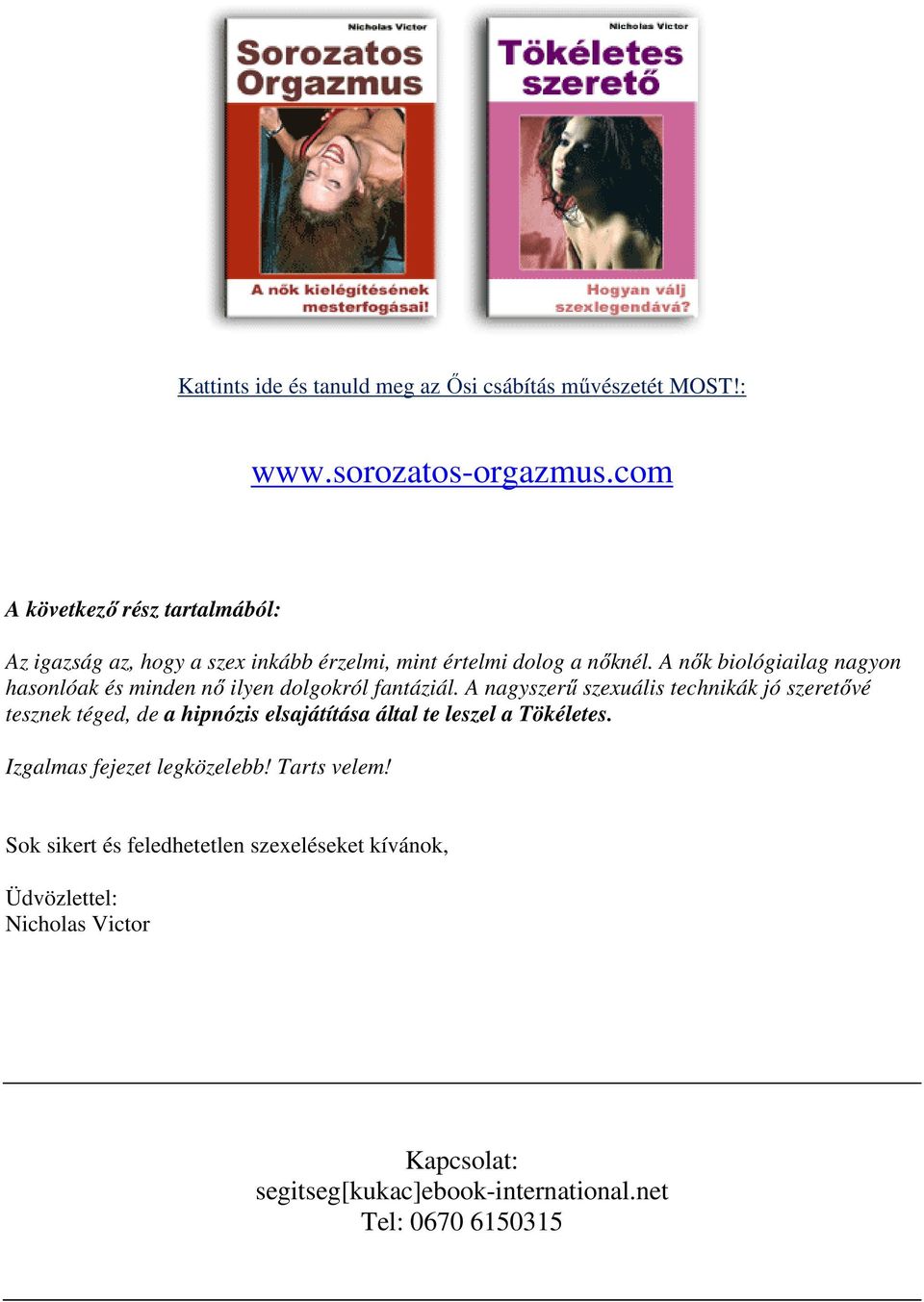 Nicholas Victor
Sorozatos Orgazmus
A nők kielégítésének mesterfogásai!

Nicholas Victor
Tökéletes szerető
Hogyan válj szexlegendává?

Kattints ide és tanuld meg az Ősi csábítás művészetét MOST!:

www.sorozatos-orgazmus.com

A következő rész tartalmából:

Az igazság az, hogy a szex inkább érzelmi, mint értelmi dolog a nőknél. A nők biológiailag nagyon hasonlóak és minden nő ilyen dolgokról fantáziál. A nagyszerű szexuális technikák jó szeretővé tesznek téged, de a hipnózis elsajátítása által te leszel a Tökéletes.

Izgalmas fejezet legközelebb! Tarts velem!

Sok sikert és feledhetetlen szexeléseket kívánok,

Üdvözlettel:
Nicholas Victor

Kapcsolat:
segitseg[kukac]ebook-international.net
Tel: 0670 6150315